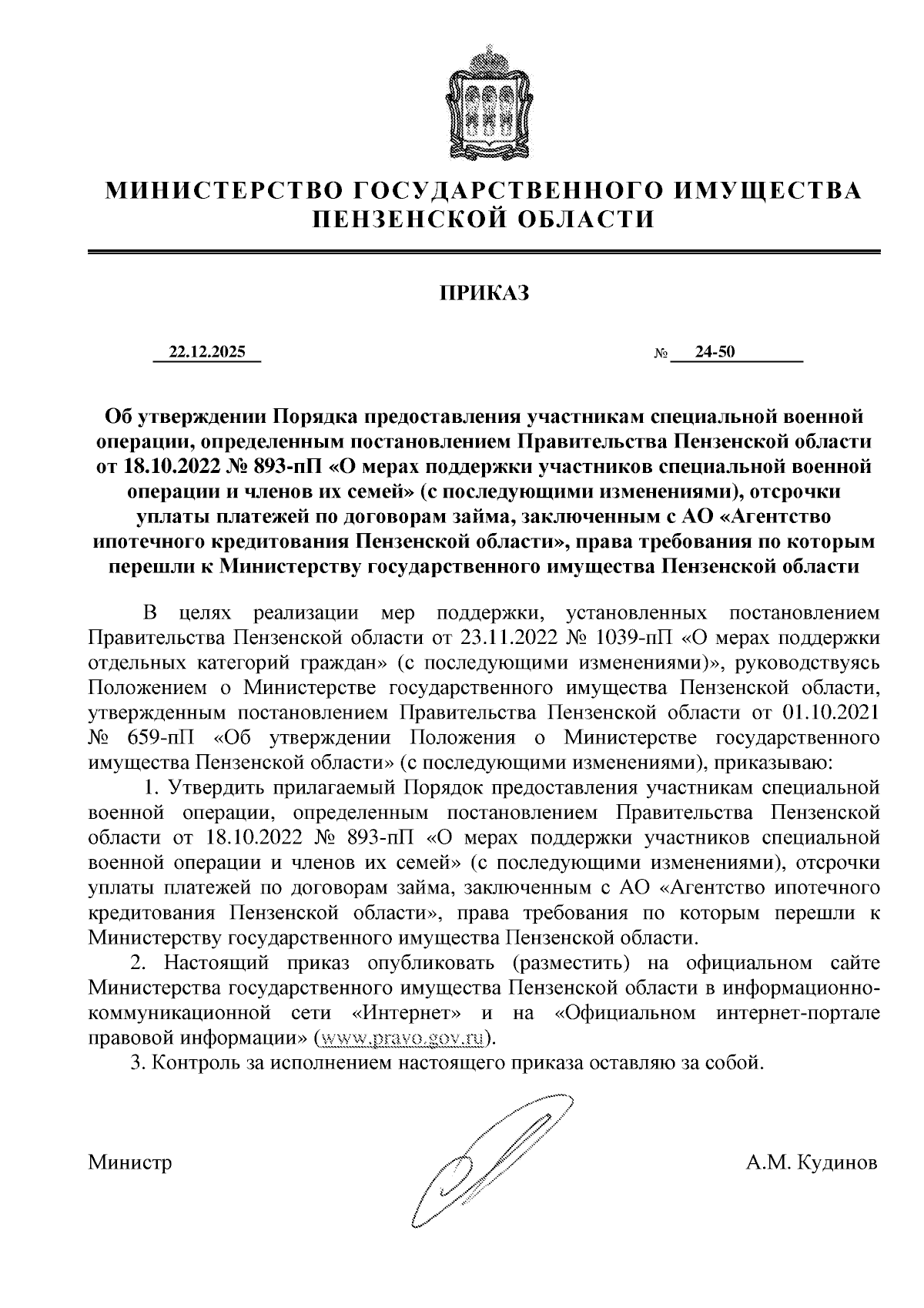 МИНИСТЕРСТВО ГОСУДАРСТВЕННОГО ИМУЩЕСТВА ПЕНЗЕНСКОЙ ОБЛАСТИ

ПРИКАЗ

22.12.2025 № 24-50

Об утверждении Порядка предоставления участникам специальной военной операции, определенным постановлением Правительства Пензенской области от 18.10.2022 № 893-пП «О мерах поддержки участников специальной военной операции и членов их семей» (с последующими изменениями), отсрочки уплаты платежей по договорам займа, заключенным с АО «Агентство ипотечного кредитования Пензенской области», права требования по которым перешли к Министерству государственного имущества Пензенской области

В целях реализации мер поддержки, установленных постановлением Правительства Пензенской области от 23.11.2022 № 1039-пП «О мерах поддержки отдельных категорий граждан» (с последующими изменениями)», руководствуясь Положением о Министерстве государственного имущества Пензенской области, утвержденным постановлением Правительства Пензенской области от 01.10.2021 № 659-пП «Об утверждении Положения о Министерстве государственного имущества Пензенской области» (с последующими изменениями), приказываю:

1. Утвердить прилагаемый Порядок предоставления участникам специальной военной операции, определенным постановлением Правительства Пензенской области от 18.10.2022 № 893-пП «О мерах поддержки участников специальной военной операции и членов их семей» (с последующими изменениями), отсрочки уплаты платежей по договорам займа, заключенным с АО «Агентство ипотечного кредитования Пензенской области», права требования по которым перешли к Министерству государственного имущества Пензенской области.

2. Настоящий приказ опубликовать (разместить) на официальном сайте Министерства государственного имущества Пензенской области в информационно-коммуникационной сети «Интернет» и на «Официальном интернет-портале правовой информации» (www.pravo.gov.ru).

3. Контроль за исполнением настоящего приказа оставляю за собой.

Министр А.М. Кудинов